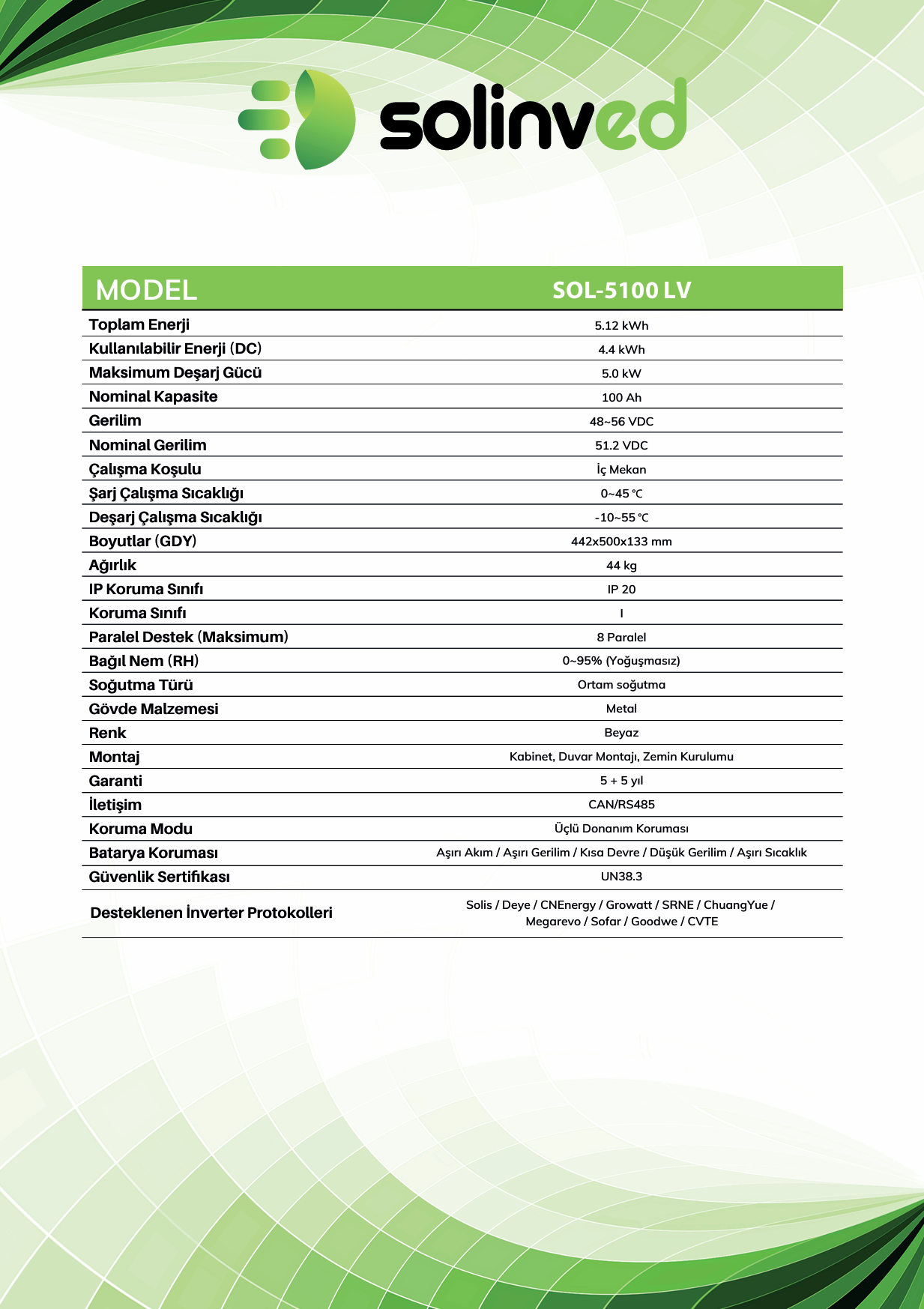 solinved

| MODEL | SOL-5100 LV |
|---|---|
| Toplam Enerji | 5.12 kWh |
| Kullanılabilir Enerji (DC) | 4.4 kWh |
| Maksimum Deşarj Gücü | 5.0 kW |
| Nominal Kapasite | 100 Ah |
| Gerilim | 48~56 VDC |
| Nominal Gerilim | 51.2 VDC |
| Çalışma Koşulu | İç Mekan |
| Şarj Çalışma Sıcaklığı | 0~45 ℃ |
| Deşarj Çalışma Sıcaklığı | -10~55 ℃ |
| Boyutlar (GDY) | 442x500x133 mm |
| Ağırlık | 44 kg |
| IP Koruma Sınıfı | IP 20 |
| Koruma Sınıfı | I |
| Paralel Destek (Maksimum) | 8 Paralel |
| Bağıl Nem (RH) | 0~95% (Yoğuşmasız) |
| Soğutma Türü | Ortam soğutma |
| Gövde Malzemesi | Metal |
| Renk | Beyaz |
| Montaj | Kabinet, Duvar Montajı, Zemin Kurulumu |
| Garanti | 5 + 5 yıl |
| İletişim | CAN/RS485 |
| Koruma Modu | Üçlü Donanım Koruması |
| Batarya Koruması | Aşırı Akım / Aşırı Gerilim / Kısa Devre / Düşük Gerilim / Aşırı Sıcaklık |
| Güvenlik Sertifikası | UN38.3 |
| Desteklenen İnverter Protokolleri | Solis / Deye / CNEnergy / Growatt / SRNE / ChuangYue / Megarevo / Sofar / Goodwe / CVTE |